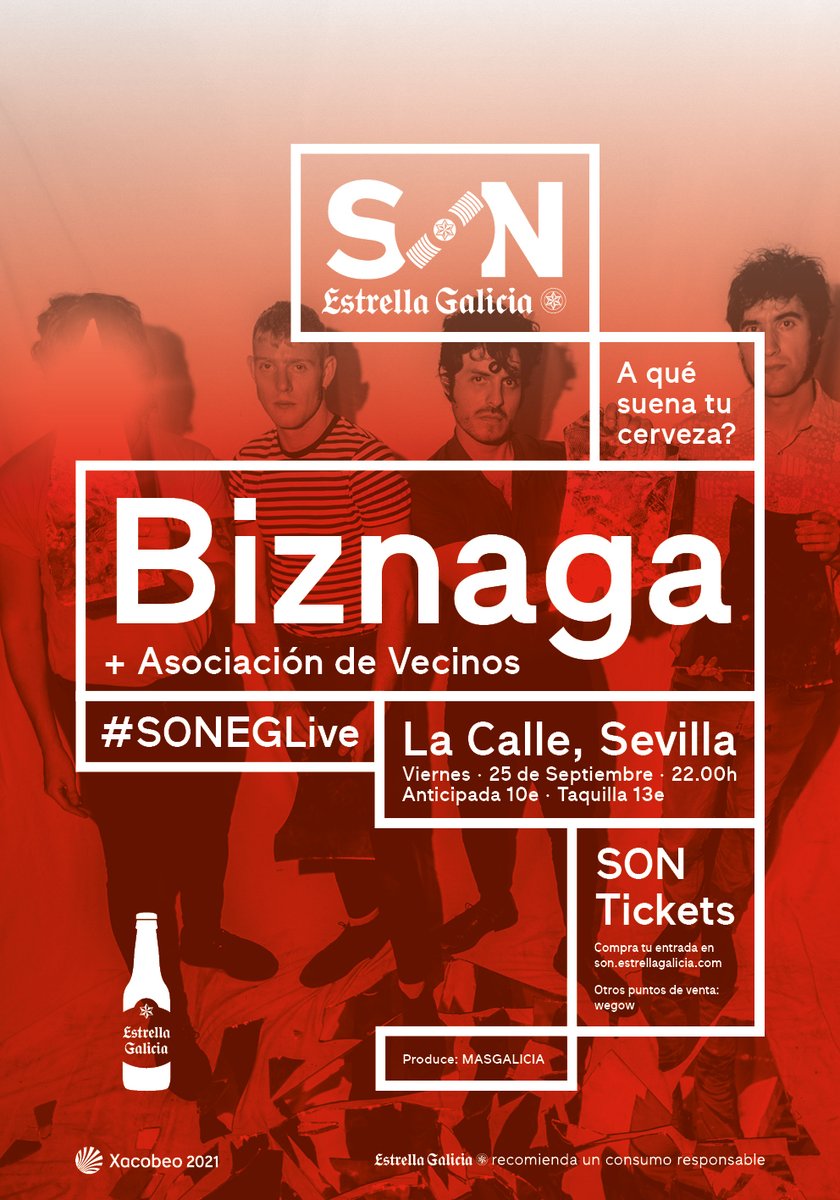 SON
Estrella Galicia

A qué suena tu cerveza?

Biznaga
+ Asociación de Vecinos

#SONEGLive

La Calle, Sevilla
Viernes · 25 de Septiembre · 22.00h
Anticipada 10e · Taquilla 13e

SON Tickets
Compra tu entrada en son.estrellagalicia.com
Otros puntos de venta: wegow

Produce: MASGALICIA

Estrella Galicia

Xacobeo 2021

Estrella Galicia recomienda un consumo responsable